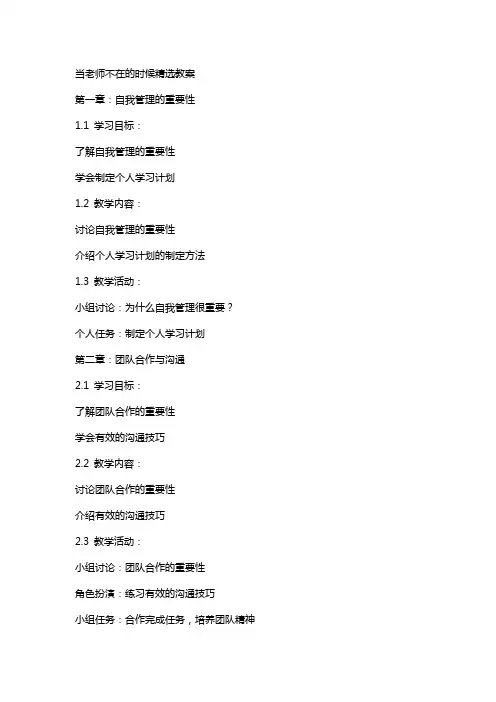 当老师不在的时候精选教案

第一章：自我管理的重要性

1.1 学习目标：

了解自我管理的重要性

学会制定个人学习计划

1.2 教学内容：

讨论自我管理的重要性

介绍个人学习计划的制定方法

1.3 教学活动：

小组讨论：为什么自我管理很重要？

个人任务：制定个人学习计划

第二章：团队合作与沟通

2.1 学习目标：

了解团队合作的重要性

学会有效的沟通技巧

2.2 教学内容：

讨论团队合作的重要性

介绍有效的沟通技巧

2.3 教学活动：

小组讨论：团队合作的重要性

角色扮演：练习有效的沟通技巧

小组任务：合作完成任务，培养团队精神